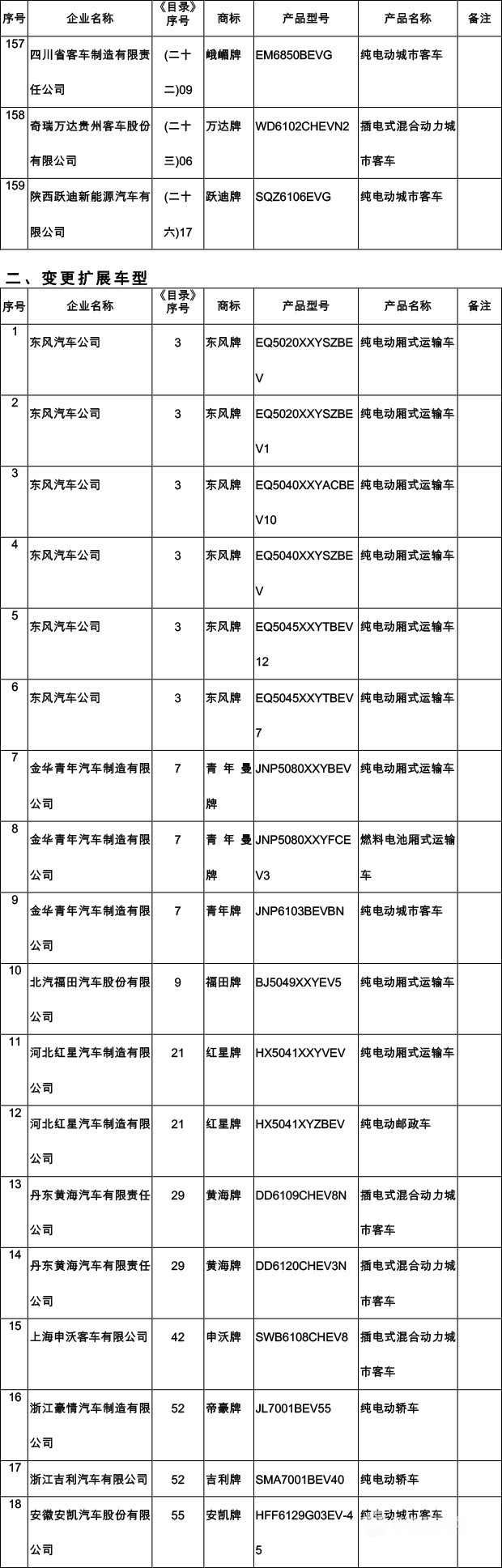 | 序号 | 企业名称 | 《目录》序号 | 商标 | 产品型号 | 产品名称 | 备注 |
|---|---|---|---|---|---|---|
| 157 | 四川省客车制造有限责任公司 | (二十二)09 | 峨嵋牌 | EM6850BEVG | 纯电动城市客车 | |
| 158 | 奇瑞万达贵州客车股份有限公司 | (二十三)06 | 万达牌 | WD6102CHEVN2 | 插电式混合动力城市客车 | |
| 159 | 陕西跃迪新能源汽车有限公司 | (二十六)17 | 跃迪牌 | SQZ6106EVG | 纯电动城市客车 | |

二、变更扩展车型

| 序号 | 企业名称 | 《目录》序号 | 商标 | 产品型号 | 产品名称 | 备注 |
|---|---|---|---|---|---|---|
| 1 | 东风汽车公司 | 3 | 东风牌 | EQ5020XXYSZBEV | 纯电动厢式运输车 | |
| 2 | 东风汽车公司 | 3 | 东风牌 | EQ5020XXYSZBEV1 | 纯电动厢式运输车 | |
| 3 | 东风汽车公司 | 3 | 东风牌 | EQ5040XXYACBEV10 | 纯电动厢式运输车 | |
| 4 | 东风汽车公司 | 3 | 东风牌 | EQ5040XXYSZBEV | 纯电动厢式运输车 | |
| 5 | 东风汽车公司 | 3 | 东风牌 | EQ5045XXYTBEV12 | 纯电动厢式运输车 | |
| 6 | 东风汽车公司 | 3 | 东风牌 | EQ5045XXYTBEV7 | 纯电动厢式运输车 | |
| 7 | 金华青年汽车制造有限公司 | 7 | 青年曼牌 | JNP5080XXYBEV | 纯电动厢式运输车 | |
| 8 | 金华青年汽车制造有限公司 | 7 | 青年曼牌 | JNP5080XXYFCEV3 | 燃料电池厢式运输车 | |
| 9 | 金华青年汽车制造有限公司 | 7 | 青年牌 | JNP6103BEVBN | 纯电动城市客车 | |
| 10 | 北汽福田汽车股份有限公司 | 9 | 福田牌 | BJ5049XXYEV5 | 纯电动厢式运输车 | |
| 11 | 河北红星汽车制造有限公司 | 21 | 红星牌 | HX5041XXYVEV | 纯电动厢式运输车 | |
| 12 | 河北红星汽车制造有限公司 | 21 | 红星牌 | HX5041XYZBEV | 纯电动邮政车 | |
| 13 | 丹东黄海汽车有限责任公司 | 29 | 黄海牌 | DD6109CHEV8N | 插电式混合动力城市客车 | |
| 14 | 丹东黄海汽车有限责任公司 | 29 | 黄海牌 | DD6120CHEV3N | 插电式混合动力城市客车 | |
| 15 | 上海申沃客车有限公司 | 42 | 申沃牌 | SWB6108CHEV8 | 插电式混合动力城市客车 | |
| 16 | 浙江豪情汽车制造有限公司 | 52 | 帝豪牌 | JL7001BEV55 | 纯电动轿车 | |
| 17 | 浙江吉利汽车有限公司 | 52 | 吉利牌 | SMA7001BEV40 | 纯电动轿车 | |
| 18 | 安徽安凯汽车股份有限公司 | 55 | 安凯牌 | HFF6129G03EV-45 | 纯电动城市客车 | |